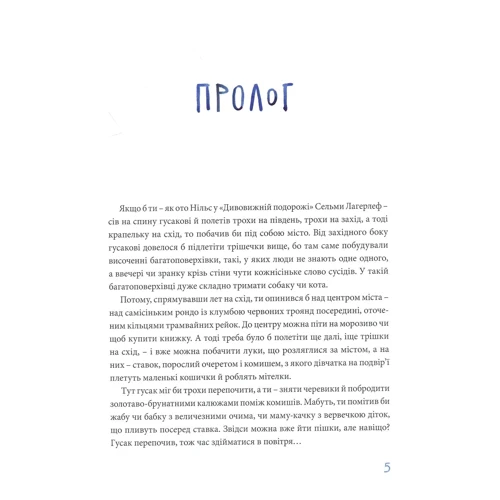 ПРОЛОГ

Якщо б ти – як ото Нільс у «Дивовижній подорожі» Сельми Лагерлеф – сів на спину гусакові й полетів трохи на південь, трохи на захід, а тоді крапельку на схід, то побачив би під собою місто. Від західного боку гусакові довелося б підлетіти трішечки вище, бо там саме побудували височенні багатоповерхівки, такі, у яких люди не знають одне одного, а ввечері чи зранку крізь стіни чути кожнісіньке слово сусідів. У такій багатоповерхівці дуже складно тримати собаку чи кота.

Потому, спрямувавши лет на схід, ти опинився б над центром міста – над самісіньким рондо із клумбою червоних троянд посередині, оточеним кільцями трамвайних рейок. До центру можна піти на морозиво чи щоб купити книжку. А тоді треба було б полетіти ще далі, іще трішки на схід, – і вже можна побачити луки, що розляглися за містом, а на них – ставок, порослий очеретом і комишем, з якого дівчатка на подвір'ї плетуть маленькі кошички й роблять мітелки.

Тут гусак міг би трохи перепочити, а ти – зняти черевики й побродити золотаво-брунатними калюжами поміж комишів. Мабуть, ти помітив би жабу чи бабку з величезними очима, чи маму-качку з вервечкою діток, що пливуть посеред ставка. Звідси можна вже йти пішки, але навіщо? Гусак перепочив, тож час здійматися в повітря…

5